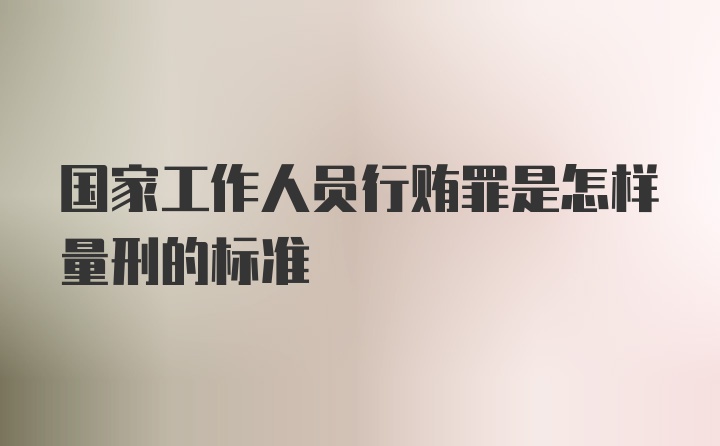 国家工作人员行贿罪是怎样量刑的标准